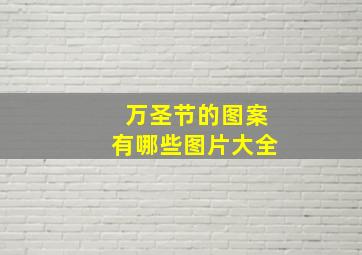 万圣节的图案
有哪些图片大全